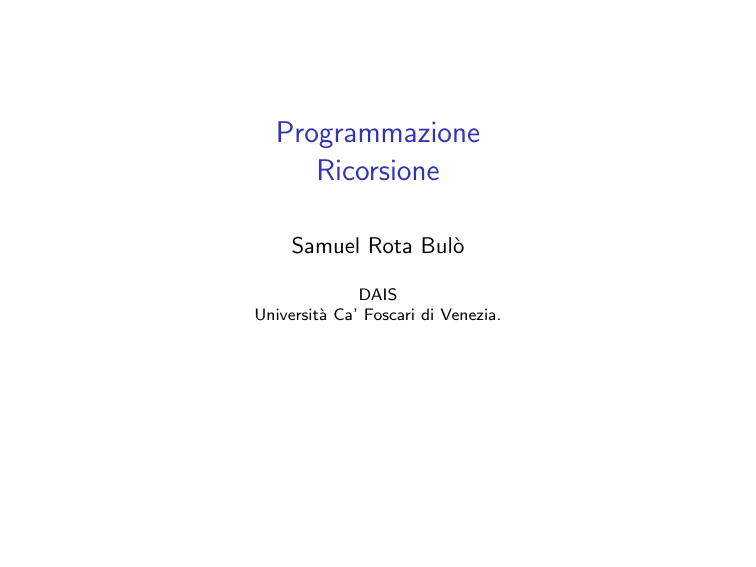 Programmazione
Ricorsione

Samuel Rota Bulò

DAIS
Università Ca' Foscari di Venezia.